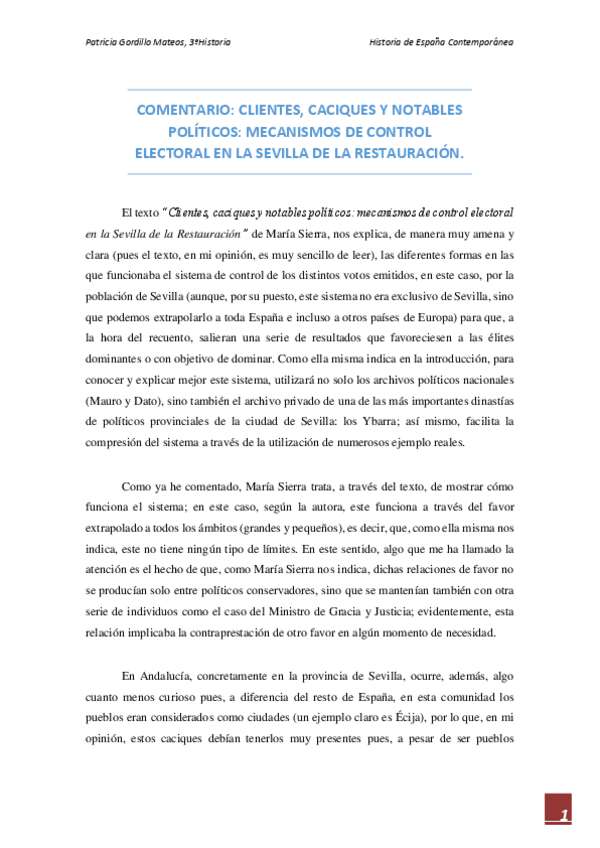 Patricia Gordillo Mateos, 3ºHistoria

Historia de España Contemporánea

COMENTARIO: CLIENTES, CACIQUES Y NOTABLES POLÍTICOS: MECANISMOS DE CONTROL ELECTORAL EN LA SEVILLA DE LA RESTAURACIÓN.

El texto "Clientes, caciques y notables políticos: mecanismos de control electoral en la Sevilla de la Restauración" de María Sierra, nos explica, de manera muy amena y clara (pues el texto, en mi opinión, es muy sencillo de leer), las diferentes formas en las que funcionaba el sistema de control de los distintos votos emitidos, en este caso, por la población de Sevilla (aunque, por su puesto, este sistema no era exclusivo de Sevilla, sino que podemos extrapolarlo a toda España e incluso a otros países de Europa) para que, a la hora del recuento, salieran una serie de resultados que favoreciesen a las élites dominantes o con objetivo de dominar. Como ella misma indica en la introducción, para conocer y explicar mejor este sistema, utilizará no solo los archivos políticos nacionales (Mauro y Dato), sino también el archivo privado de una de las más importantes dinastías de políticos provinciales de la ciudad de Sevilla: los Ybarra; así mismo, facilita la compresión del sistema a través de la utilización de numerosos ejemplo reales.

Como ya he comentado, María Sierra trata, a través del texto, de mostrar cómo funciona el sistema; en este caso, según la autora, este funciona a través del favor extrapolado a todos los ámbitos (grandes y pequeños), es decir, que, como ella misma nos indica, este no tiene ningún tipo de límites. En este sentido, algo que me ha llamado la atención es el hecho de que, como María Sierra nos indica, dichas relaciones de favor no se producían solo entre políticos conservadores, sino que se mantenían también con otra serie de individuos como el caso del Ministro de Gracia y Justicia; evidentemente, esta relación implicaba la contraprestación de otro favor en algún momento de necesidad.

En Andalucía, concretamente en la provincia de Sevilla, ocurre, además, algo cuanto menos curioso pues, a diferencia del resto de España, en esta comunidad los pueblos eran considerados como ciudades (un ejemplo claro es Écija), por lo que, en mi opinión, estos caciques debían tenerlos muy presentes pues, a pesar de ser pueblos

1